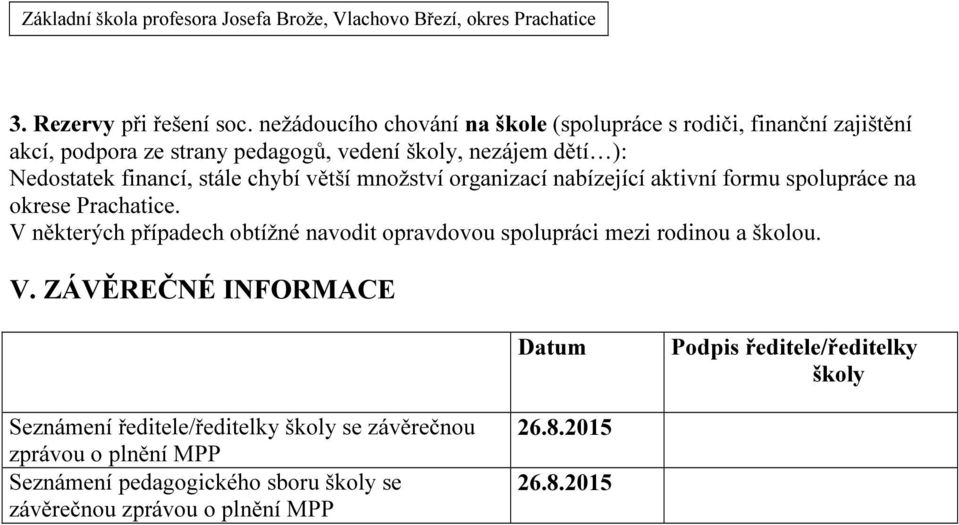 Základní škola profesora Josefa Brože, Vlachovo Březí, okres Prachatice

3. Rezervy při řešení soc. nežádoucího chování na škole (spolupráce s rodiči, finanční zajištění akcí, podpora ze strany pedagogů, vedení školy, nezájem dětí…):
Nedostatek financí, stále chybí větší množství organizací nabízející aktivní formu spolupráce na okrese Prachatice.
V některých případech obtížné navodit opravdovou spolupráci mezi rodinou a školou.

V. ZÁVĚREČNÉ INFORMACE

| | Datum | Podpis ředitele/ředitelky školy |
|---|---|---|
| Seznámení ředitele/ředitelky školy se závěrečnou zprávou o plnění MPP | 26.8.2015 | |
| Seznámení pedagogického sboru školy se závěrečnou zprávou o plnění MPP | 26.8.2015 | |